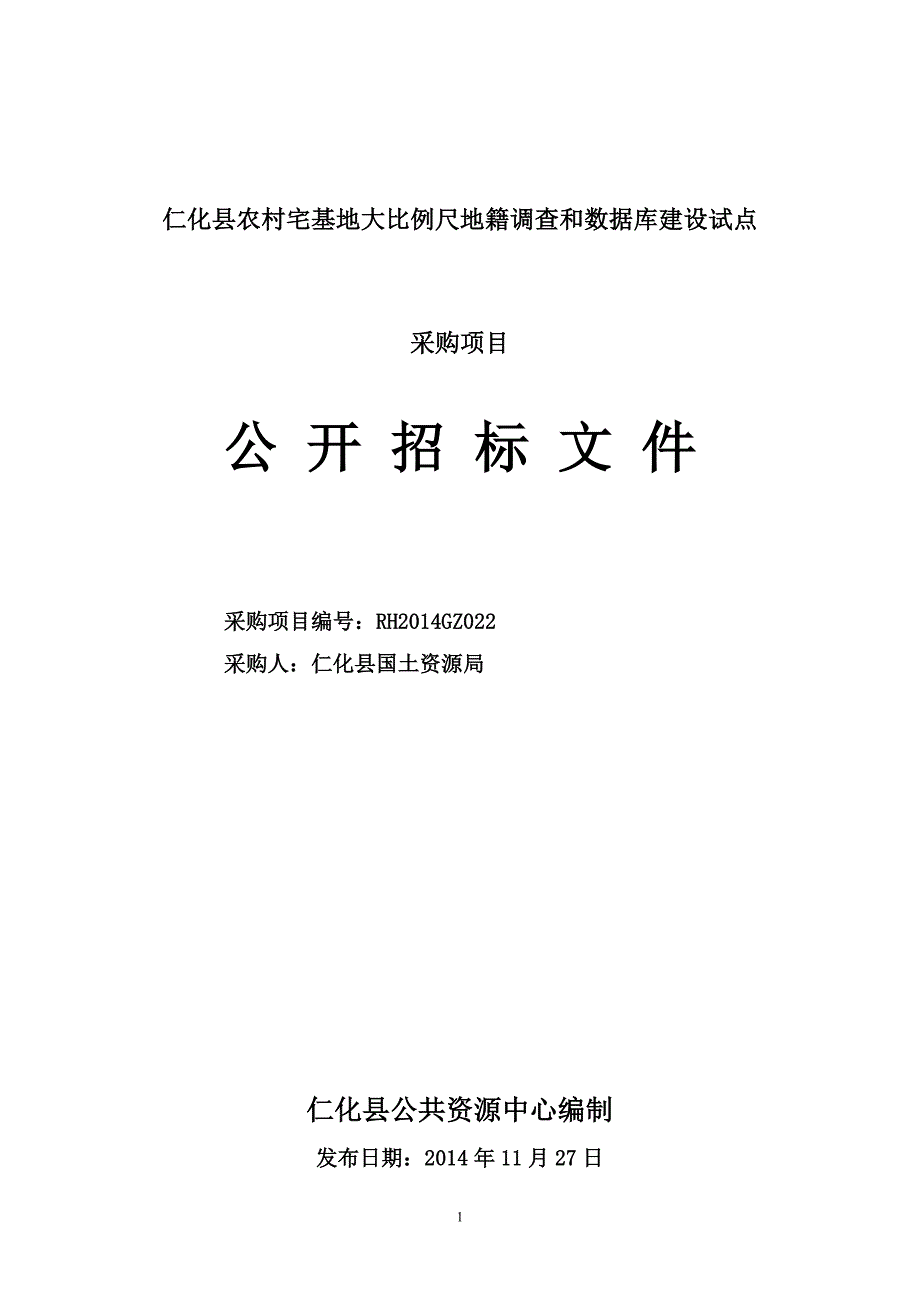 仁化县农村宅基地大比例尺地籍调查和数据库建设试点

采购项目

公 开 招 标 文 件

采购项目编号：RH2014GZ022

采购人：仁化县国土资源局

仁化县公共资源中心编制

发布日期：2014 年 11 月 27 日

1